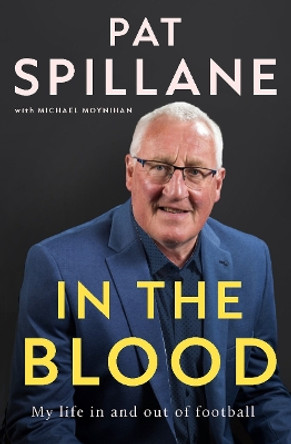 PAT
SPILLANE

with MICHAEL MOYNIHAN

IN THE
BLOOD

My life in and out of football